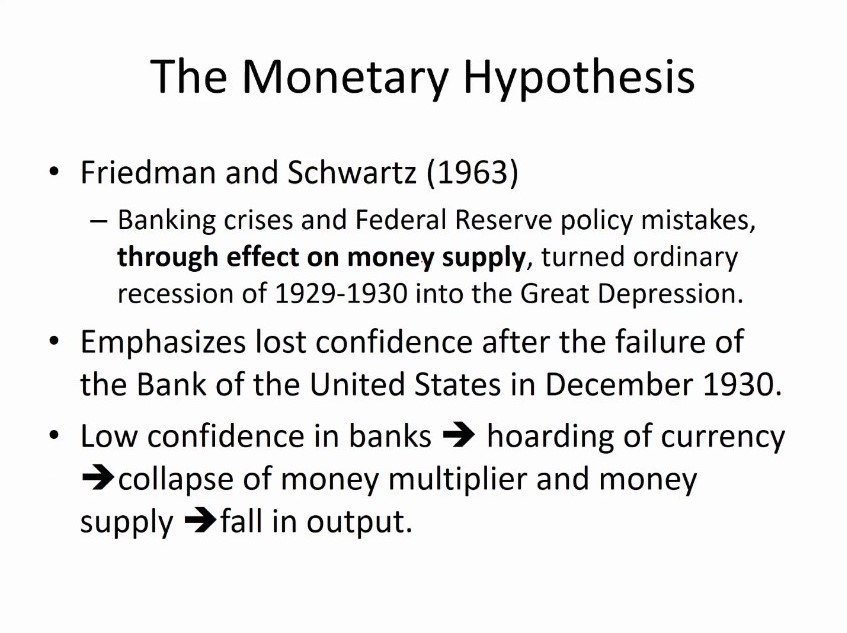 The Monetary Hypothesis

• Friedman and Schwartz (1963)
– Banking crises and Federal Reserve policy mistakes, through effect on money supply, turned ordinary recession of 1929-1930 into the Great Depression.

• Emphasizes lost confidence after the failure of the Bank of the United States in December 1930.

• Low confidence in banks ➔ hoarding of currency ➔collapse of money multiplier and money supply ➔fall in output.